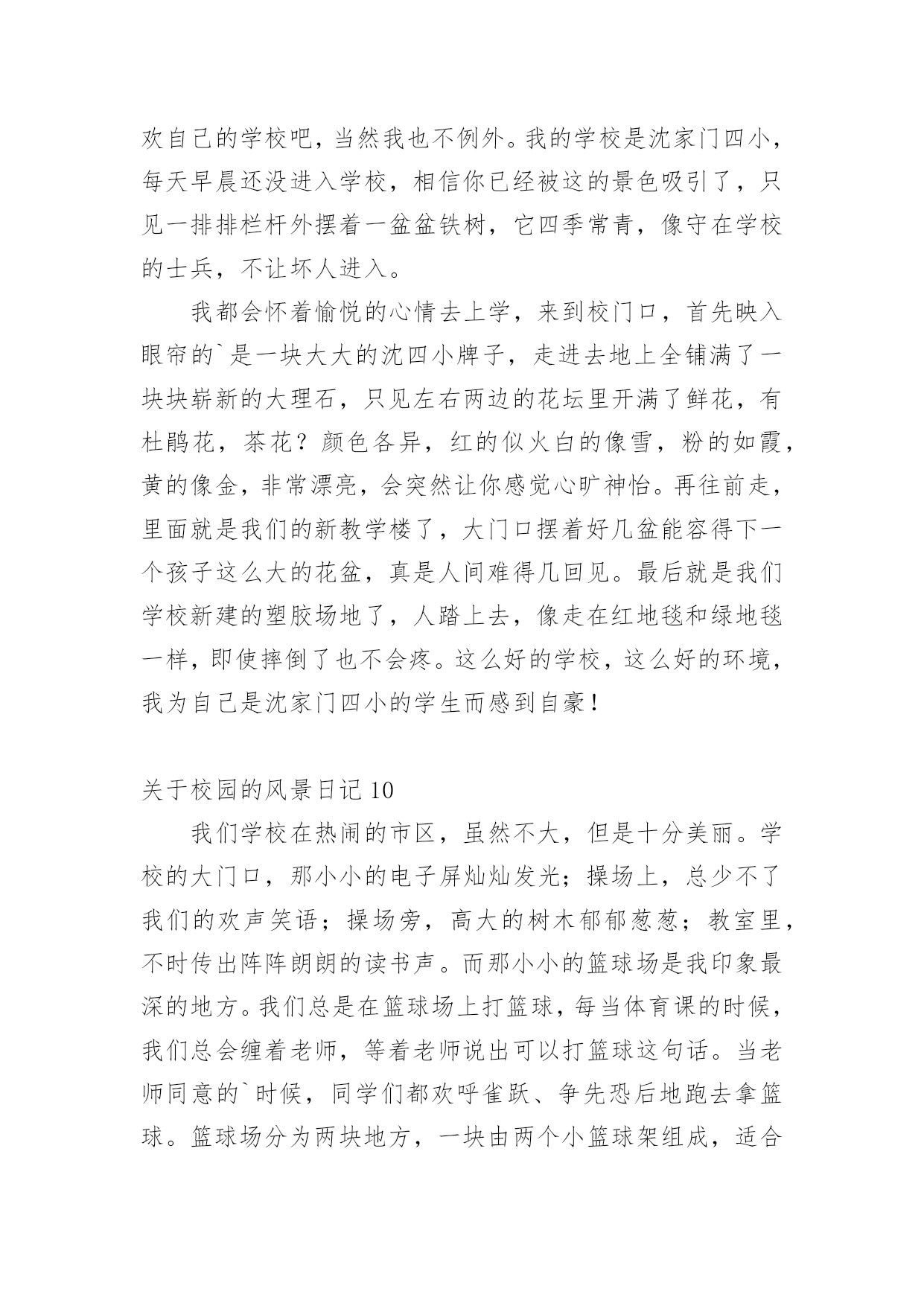 欢自己的学校吧，当然我也不例外。我的学校是沈家门四小，每天早晨还没进入学校，相信你已经被这的景色吸引了，只见一排排栏杆外摆着一盆盆铁树，它四季常青，像守在学校的士兵，不让坏人进入。

我都会怀着愉悦的心情去上学，来到校门口，首先映入眼帘的`是一块大大的沈四小牌子，走进去地上全铺满了一块块崭新的大理石，只见左右两边的花坛里开满了鲜花，有杜鹃花，茶花？颜色各异，红的似火白的像雪，粉的如霞，黄的像金，非常漂亮，会突然让你感觉心旷神怡。再往前走，里面就是我们的新教学楼了，大门口摆着好几盆能容得下一个孩子这么大的花盆，真是人间难得几回见。最后就是我们学校新建的塑胶场地了，人踏上去，像走在红地毯和绿地毯一样，即使摔倒了也不会疼。这么好的学校，这么好的环境，我为自己是沈家门四小的学生而感到自豪！

关于校园的风景日记 10

我们学校在热闹的市区，虽然不大，但是十分美丽。学校的大门口，那小小的电子屏灿灿发光；操场上，总少不了我们的欢声笑语；操场旁，高大的树木郁郁葱葱；教室里，不时传出阵阵朗朗的读书声。而那小小的篮球场是我印象最深的地方。我们总是在篮球场上打篮球，每当体育课的时候，我们总会缠着老师，等着老师说出可以打篮球这句话。当老师同意的`时候，同学们都欢呼雀跃、争先恐后地跑去拿篮球。篮球场分为两块地方，一块由两个小篮球架组成，适合